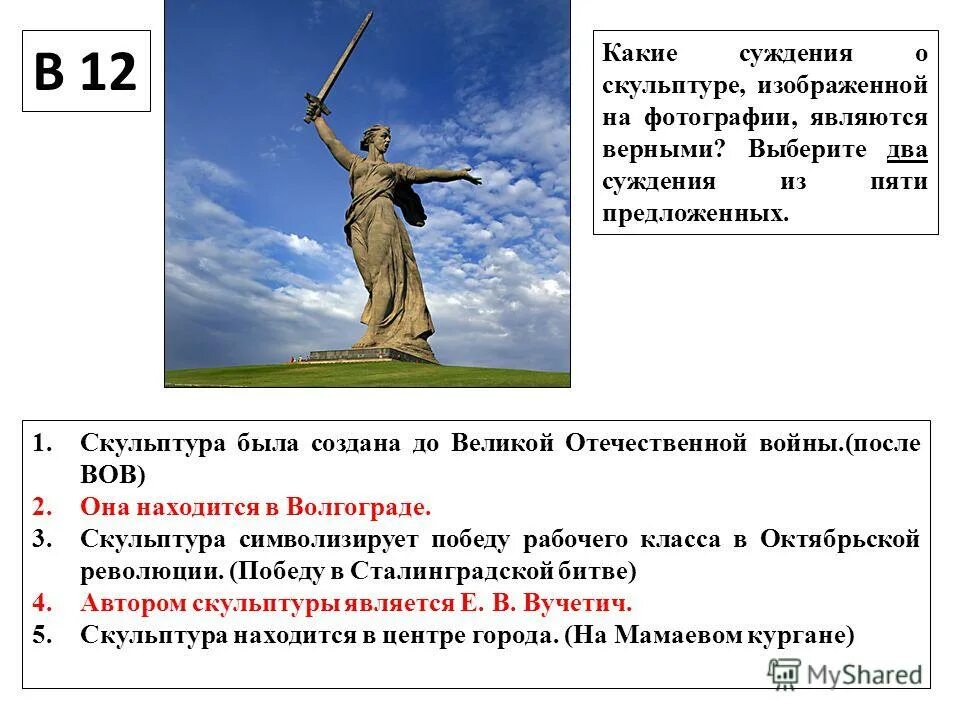 В 12

Какие суждения о скульптуре, изображенной на фотографии, являются верными? Выберите два суждения из пяти предложенных.

1. Скульптура была создана до Великой Отечественной войны.(после ВОВ)
2. Она находится в Волгограде.
3. Скульптура символизирует победу рабочего класса в Октябрьской революции. (Победу в Сталинградской битве)
4. Автором скульптуры является Е. В. Вучетич.
5. Скульптура находится в центре города. (На Мамаевом кургане)

MyShared